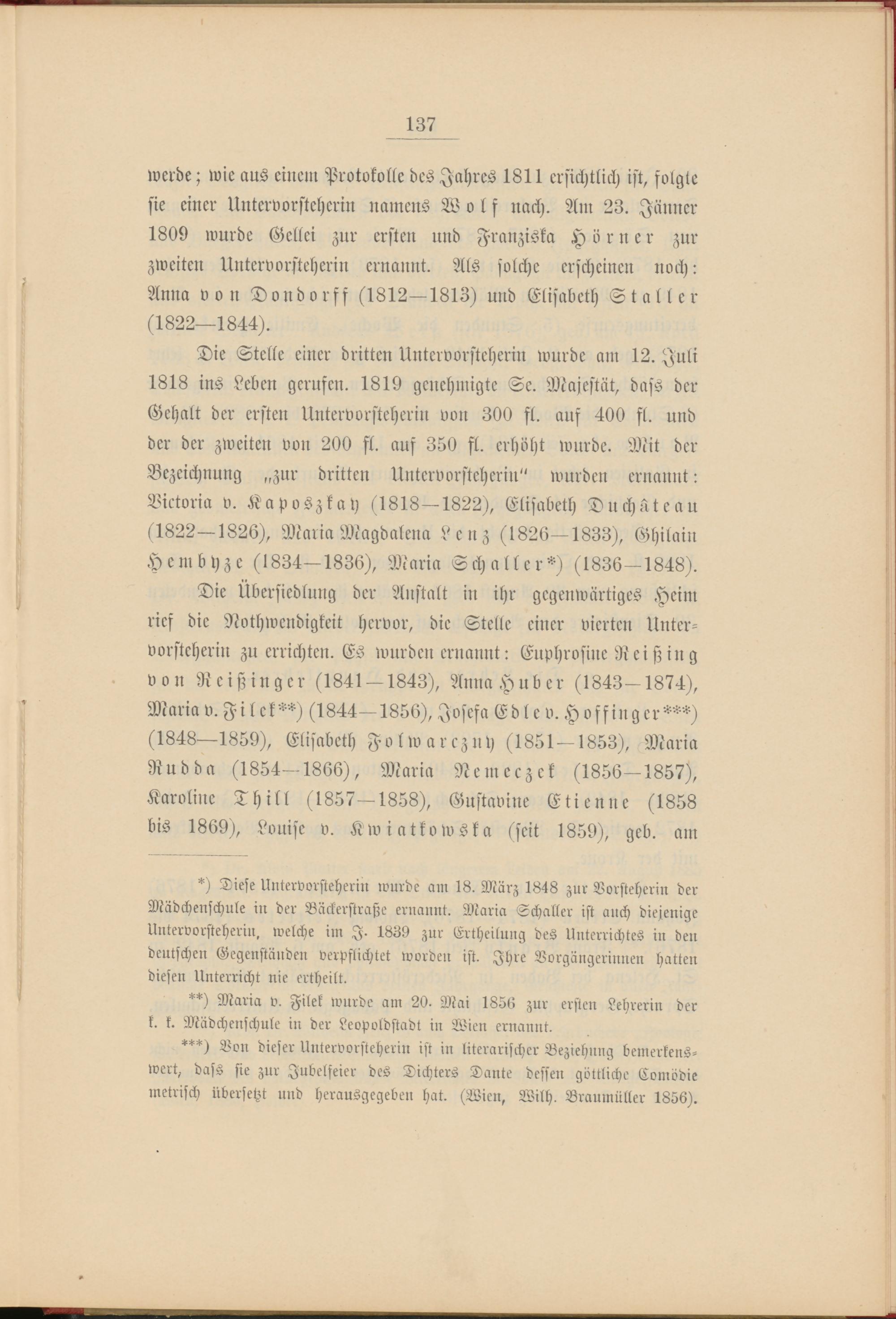 137

werde; wie aus einem Protokolle des Jahres 1811 ersichtlich ist, folgte sie einer Untervorsteherin namens Wolf nach. Am 23. Jänner 1809 wurde Gellei zur ersten und Franziska Hörner zur zweiten Untervorsteherin ernannt. Als solche erscheinen noch: Anna von Dondorff (1812—1813) und Elisabeth Staller (1822—1844).

Die Stelle einer dritten Untervorsteherin wurde am 12. Juli 1818 ins Leben gerufen. 1819 genehmigte Se. Majestät, dass der Gehalt der ersten Untervorsteherin von 300 fl. auf 400 fl. und der der zweiten von 200 fl. auf 350 fl. erhöht wurde. Mit der Bezeichnung „zur dritten Untervorsteherin" wurden ernannt: Victoria v. Kaposzkay (1818—1822), Elisabeth Duchâteau (1822—1826), Maria Magdalena Lenz (1826—1833), Ghilain Hembyze (1834—1836), Maria Schaller*) (1836—1848).

Die Übersiedlung der Anstalt in ihr gegenwärtiges Heim rief die Nothwendigkeit hervor, die Stelle einer vierten Untervorsteherin zu errichten. Es wurden ernannt: Euphrosine Reißing von Reißinger (1841—1843), Anna Huber (1843—1874), Maria v. Filek**) (1844—1856), Josefa Edle v. Hoffinger***) (1848—1859), Elisabeth Folwarczny (1851—1853), Maria Rudda (1854—1866), Maria Nemeczek (1856—1857), Karoline Thill (1857—1858), Gustavine Etienne (1858 bis 1869), Louise v. Kwiatkowska (seit 1859), geb. am

*) Diese Untervorsteherin wurde am 18. März 1848 zur Vorsteherin der Mädchenschule in der Bäckerstraße ernannt. Maria Schaller ist auch diejenige Untervorsteherin, welche im J. 1839 zur Ertheilung des Unterrichtes in den deutschen Gegenständen verpflichtet worden ist. Ihre Vorgängerinnen hatten diesen Unterricht nie ertheilt.

**) Maria v. Filek wurde am 20. Mai 1856 zur ersten Lehrerin der k. k. Mädchenschule in der Leopoldstadt in Wien ernannt.

***) Von dieser Untervorsteherin ist in literarischer Beziehung bemerkenswert, dass sie zur Jubelfeier des Dichters Dante dessen göttliche Comödie metrisch übersetzt und herausgegeben hat. (Wien, Wilh. Braumüller 1856).